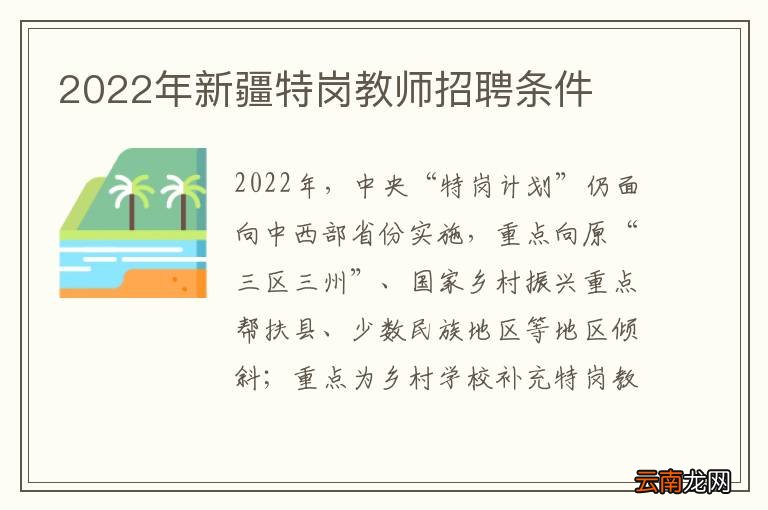 2022年新疆特岗教师招聘条件

2022年，中央“特岗计划”仍面向中西部省份实施，重点向原“三区三州”、国家乡村振兴重点帮扶县、少数民族地区等地区倾斜；重点为乡村学校补充特岗教

云南龙网